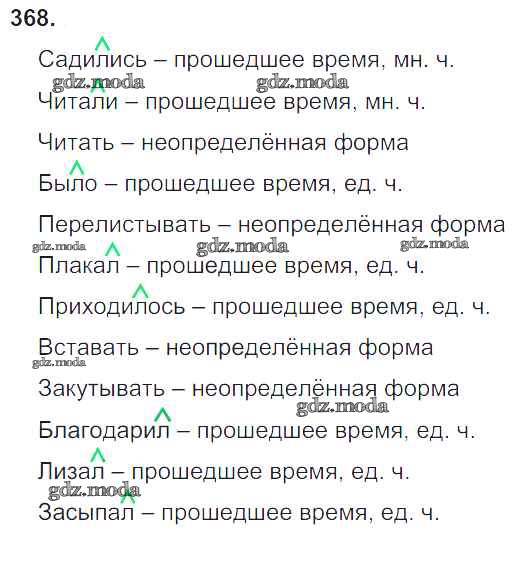 368.

Садились – прошедшее время, мн. ч.

gdz.moda gdz.moda

Читали – прошедшее время, мн. ч.

Читать – неопределённая форма

Было – прошедшее время, ед. ч.

Перелистывать – неопределённая форма

gdz.moda gdz.moda gdz.moda

Плакал – прошедшее время, ед. ч.

Приходилось – прошедшее время, ед. ч.

Вставать – неопределённая форма

gdz.moda

Закутывать – неопределённая форма

gdz.moda

Благодарил – прошедшее время, ед. ч.

Лизал – прошедшее время, ед. ч.

gdz.moda

Засыпал – прошедшее время, ед. ч.